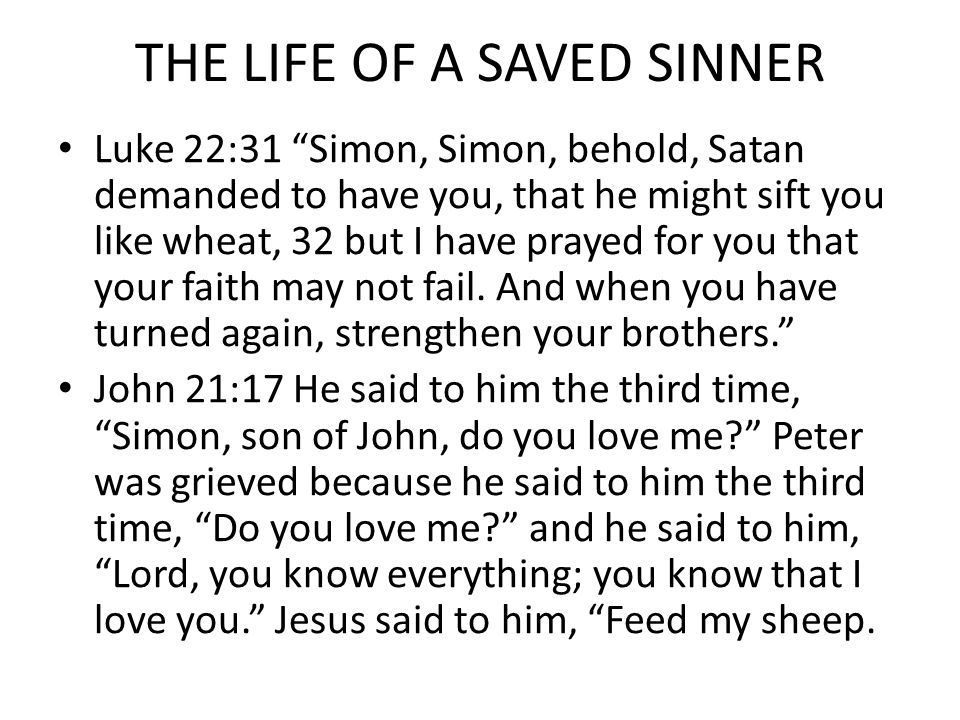 THE LIFE OF A SAVED SINNER

• Luke 22:31 “Simon, Simon, behold, Satan demanded to have you, that he might sift you like wheat, 32 but I have prayed for you that your faith may not fail. And when you have turned again, strengthen your brothers.”

• John 21:17 He said to him the third time, “Simon, son of John, do you love me?” Peter was grieved because he said to him the third time, “Do you love me?” and he said to him, “Lord, you know everything; you know that I love you.” Jesus said to him, “Feed my sheep.